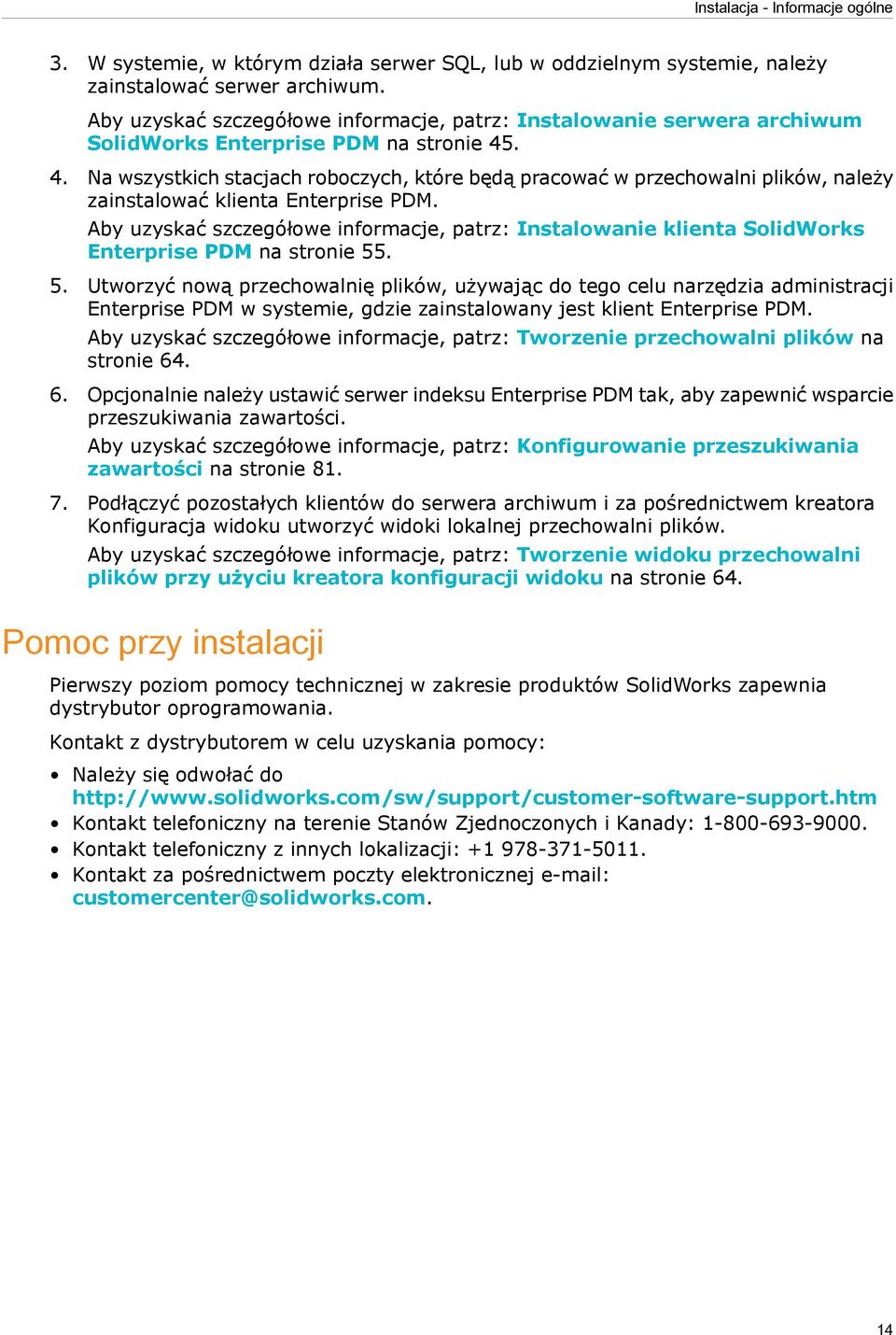 Instalacja - Informacje ogólne

3. W systemie, w którym działa serwer SQL, lub w oddzielnym systemie, należy zainstalować serwer archiwum.

Aby uzyskać szczegółowe informacje, patrz: Instalowanie serwera archiwum SolidWorks Enterprise PDM na stronie 45.

4. Na wszystkich stacjach roboczych, które będą pracować w przechowalni plików, należy zainstalować klienta Enterprise PDM.

Aby uzyskać szczegółowe informacje, patrz: Instalowanie klienta SolidWorks Enterprise PDM na stronie 55.

5. Utworzyć nową przechowalnię plików, używając do tego celu narzędzia administracji Enterprise PDM w systemie, gdzie zainstalowany jest klient Enterprise PDM.

Aby uzyskać szczegółowe informacje, patrz: Tworzenie przechowalni plików na stronie 64.

6. Opcjonalnie należy ustawić serwer indeksu Enterprise PDM tak, aby zapewnić wsparcie przeszukiwania zawartości.

Aby uzyskać szczegółowe informacje, patrz: Konfigurowanie przeszukiwania zawartości na stronie 81.

7. Podłączyć pozostałych klientów do serwera archiwum i za pośrednictwem kreatora Konfiguracja widoku utworzyć widoki lokalnej przechowalni plików.

Aby uzyskać szczegółowe informacje, patrz: Tworzenie widoku przechowalni plików przy użyciu kreatora konfiguracji widoku na stronie 64.

Pomoc przy instalacji

Pierwszy poziom pomocy technicznej w zakresie produktów SolidWorks zapewnia dystrybutor oprogramowania.

Kontakt z dystrybutorem w celu uzyskania pomocy:

• Należy się odwołać do http://www.solidworks.com/sw/support/customer-software-support.htm
• Kontakt telefoniczny na terenie Stanów Zjednoczonych i Kanady: 1-800-693-9000.
• Kontakt telefoniczny z innych lokalizacji: +1 978-371-5011.
• Kontakt za pośrednictwem poczty elektronicznej e-mail: customercenter@solidworks.com.

14